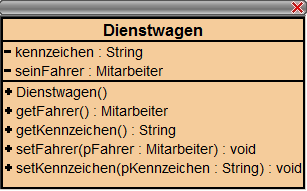 Dienstwagen

- kennzeichen : String
- seinFahrer : Mitarbeiter

+ Dienstwagen()
+ getFahrer() : Mitarbeiter
+ getKennzeichen() : String
+ setFahrer(pFahrer : Mitarbeiter) : void
+ setKennzeichen(pKennzeichen : String) : void